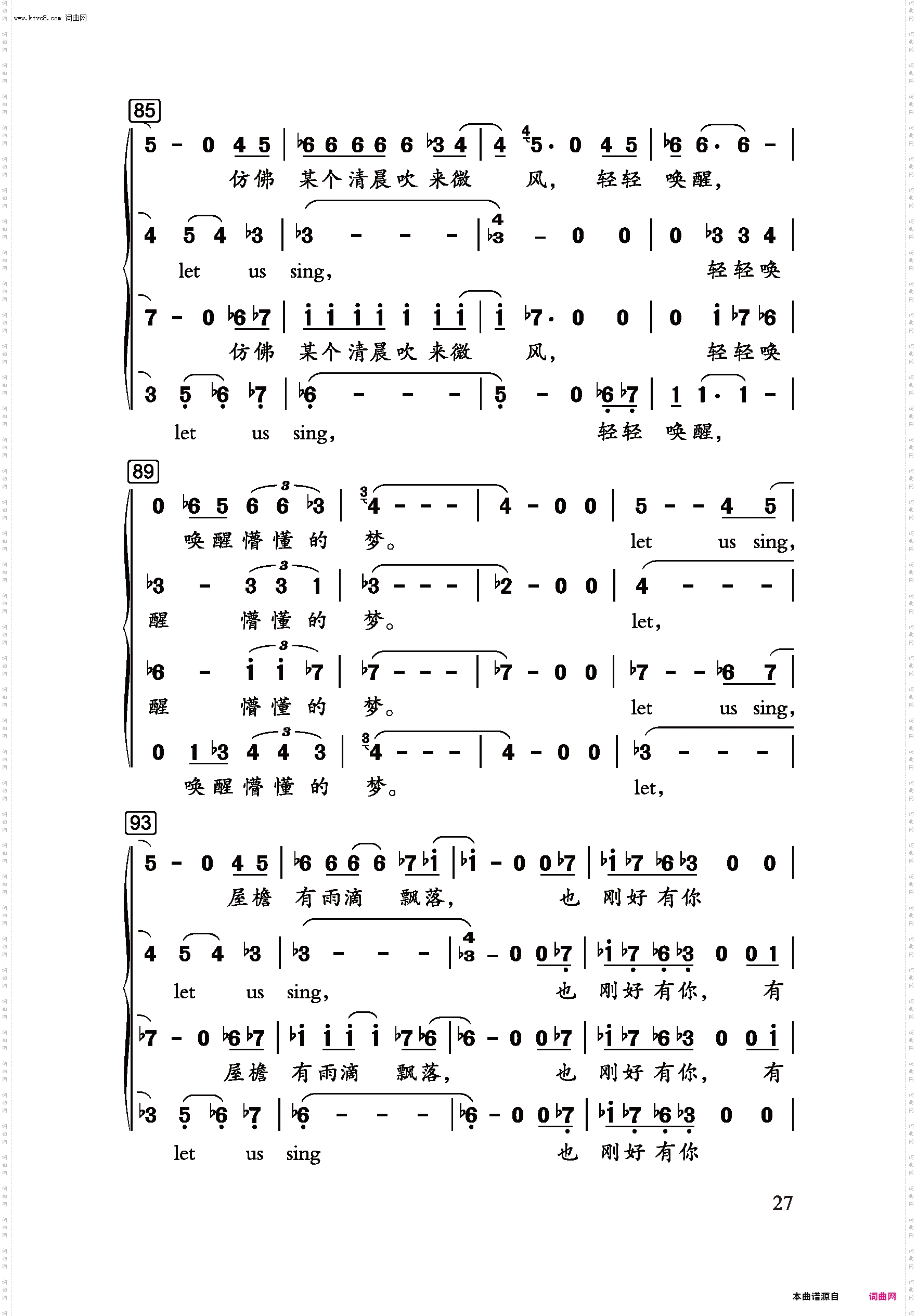 www.ktvc8.com 词曲网

85

5 - 0 4 5 | ♭6 6 6 6 6 ♭3 4 | 4 5· 0 4 5 | ♭6 6· 6 - |
仿佛 某个清晨吹来微 风, 轻轻 唤醒,

4 5 4 ♭3 | ♭3 - - - | ♭3 - 0 0 | 0 ♭3 3 4 |
let us sing, 轻轻唤

7 - 0 ♭6 ♭7 | i i i i i i i | i ♭7· 0 0 | 0 i ♭7 ♭6 |
仿佛 某个清晨吹来微 风, 轻轻唤

3 5 ♭6 ♭7 | ♭6 - - - | 5 - 0 ♭6 ♭7 | 1 1· 1 - |
let us sing, 轻轻 唤醒,

89

0 ♭6 5 6 6 ♭3 | 4 - - - | 4 - 0 0 | 5 - - 4 5 |
唤醒懵懂的 梦。 let us sing,

♭3 - 3 3 1 | ♭3 - - - | ♭2 - 0 0 | 4 - - - |
醒 懵懂的 梦。 let,

♭6 - i i ♭7 | ♭7 - - - | ♭7 - 0 0 | ♭7 - - ♭6 7 |
醒 懵懂的 梦。 let us sing,

0 1 ♭3 4 4 3 | 4 - - - | 4 - 0 0 | ♭3 - - - |
唤醒懵懂的 梦。 let,

93

5 - 0 4 5 | ♭6 6 6 6 ♭7 ♭i | ♭i - 0 0 ♭7 | ♭i ♭7 ♭6 ♭3 0 0 |
屋檐 有雨滴 飘落, 也 刚好有你

4 5 4 ♭3 | ♭3 - - - | ♭3 - 0 0 ♭7 | ♭i ♭7 ♭6 ♭3 0 0 1 |
let us sing, 也 刚好有你, 有

♭7 - 0 ♭6 ♭7 | ♭i i i i ♭7 ♭6 | ♭6 - 0 0 ♭7 | ♭i ♭7 ♭6 ♭3 0 0 i |
屋檐 有雨滴 飘落, 也 刚好有你, 有

♭3 5 ♭6 ♭7 | ♭6 - - - | ♭6 - 0 0 ♭7 | ♭i ♭7 ♭6 ♭3 0 0 |
let us sing 也 刚好有你

27

本曲谱源自 词曲网